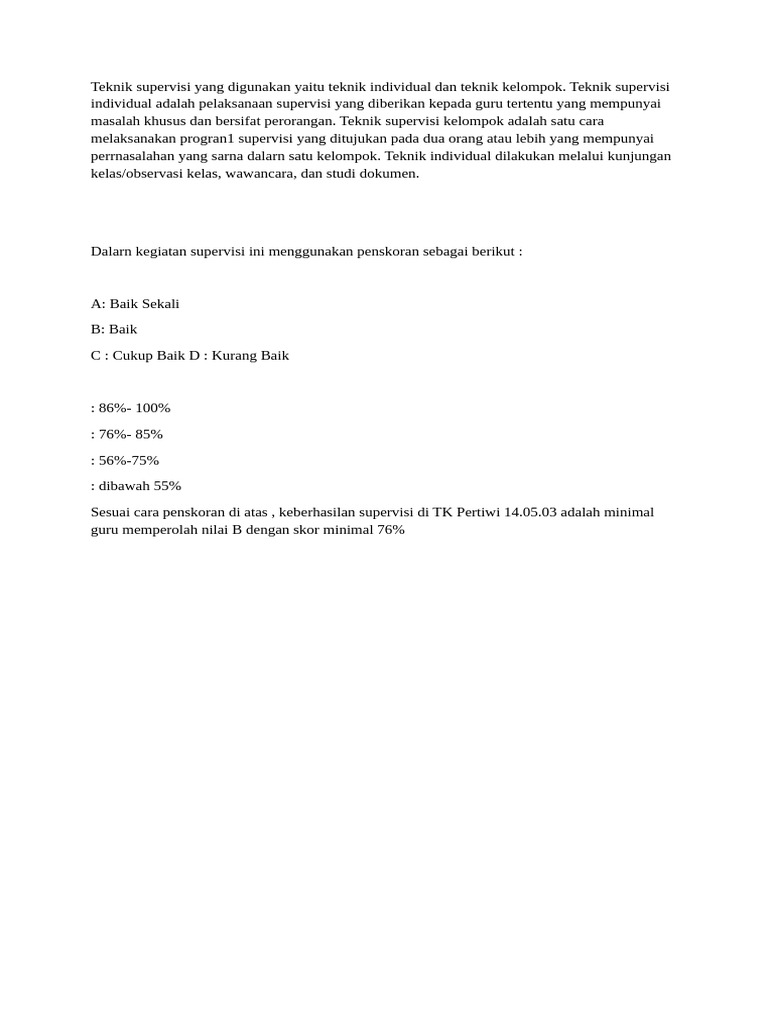 Teknik supervisi yang digunakan yaitu teknik individual dan teknik kelompok. Teknik supervisi individual adalah pelaksanaan supervisi yang diberikan kepada guru tertentu yang mempunyai masalah khusus dan bersifat perorangan. Teknik supervisi kelompok adalah satu cara melaksanakan progran1 supervisi yang ditujukan pada dua orang atau lebih yang mempunyai perrnasalahan yang sarna dalarn satu kelompok. Teknik individual dilakukan melalui kunjungan kelas/observasi kelas, wawancara, dan studi dokumen.

Dalarn kegiatan supervisi ini menggunakan penskoran sebagai berikut :

A: Baik Sekali

B: Baik

C : Cukup Baik D : Kurang Baik

: 86%- 100%

: 76%- 85%

: 56%-75%

: dibawah 55%

Sesuai cara penskoran di atas , keberhasilan supervisi di TK Pertiwi 14.05.03 adalah minimal guru memperolah nilai B dengan skor minimal 76%